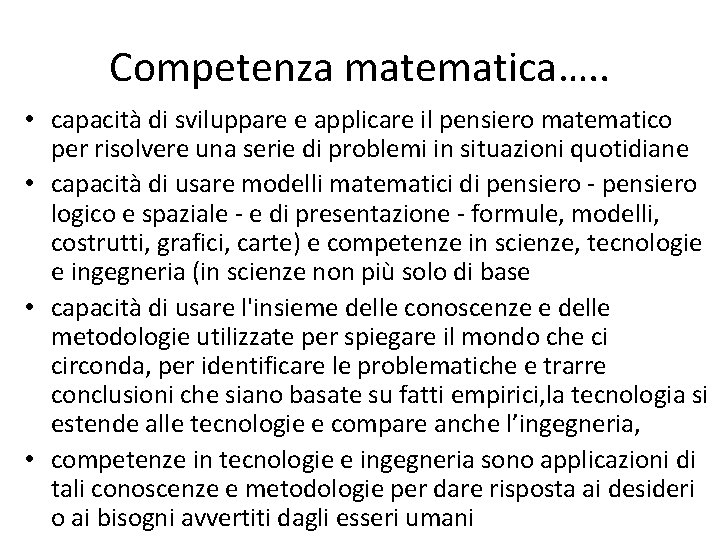 Competenza matematica…..

• capacità di sviluppare e applicare il pensiero matematico per risolvere una serie di problemi in situazioni quotidiane
• capacità di usare modelli matematici di pensiero - pensiero logico e spaziale - e di presentazione - formule, modelli, costrutti, grafici, carte) e competenze in scienze, tecnologie e ingegneria (in scienze non più solo di base
• capacità di usare l'insieme delle conoscenze e delle metodologie utilizzate per spiegare il mondo che ci circonda, per identificare le problematiche e trarre conclusioni che siano basate su fatti empirici,la tecnologia si estende alle tecnologie e compare anche l’ingegneria,
• competenze in tecnologie e ingegneria sono applicazioni di tali conoscenze e metodologie per dare risposta ai desideri o ai bisogni avvertiti dagli esseri umani